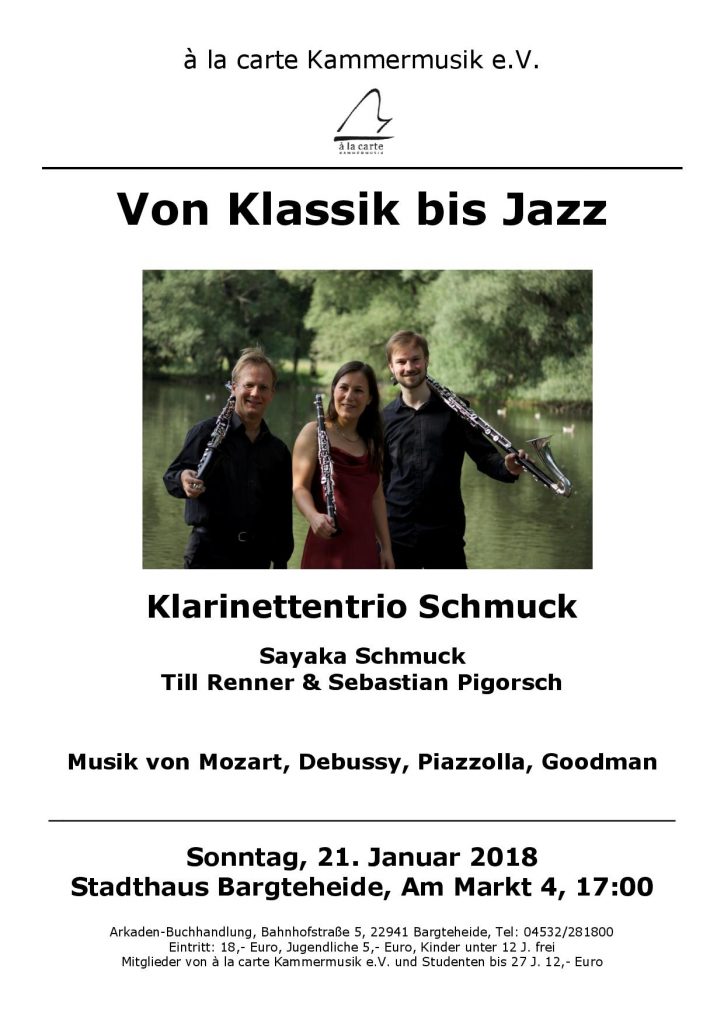 à la carte Kammermusik e.V.

à la carte
KAMMERMUSIK

Von Klassik bis Jazz

Klarinettentrio Schmuck

Sayaka Schmuck
Till Renner & Sebastian Pigorsch

Musik von Mozart, Debussy, Piazzolla, Goodman

Sonntag, 21. Januar 2018
Stadthaus Bargteheide, Am Markt 4, 17:00

Arkaden-Buchhandlung, Bahnhofstraße 5, 22941 Bargteheide, Tel: 04532/281800
Eintritt: 18,- Euro, Jugendliche 5,- Euro, Kinder unter 12 J. frei
Mitglieder von à la carte Kammermusik e.V. und Studenten bis 27 J. 12,- Euro